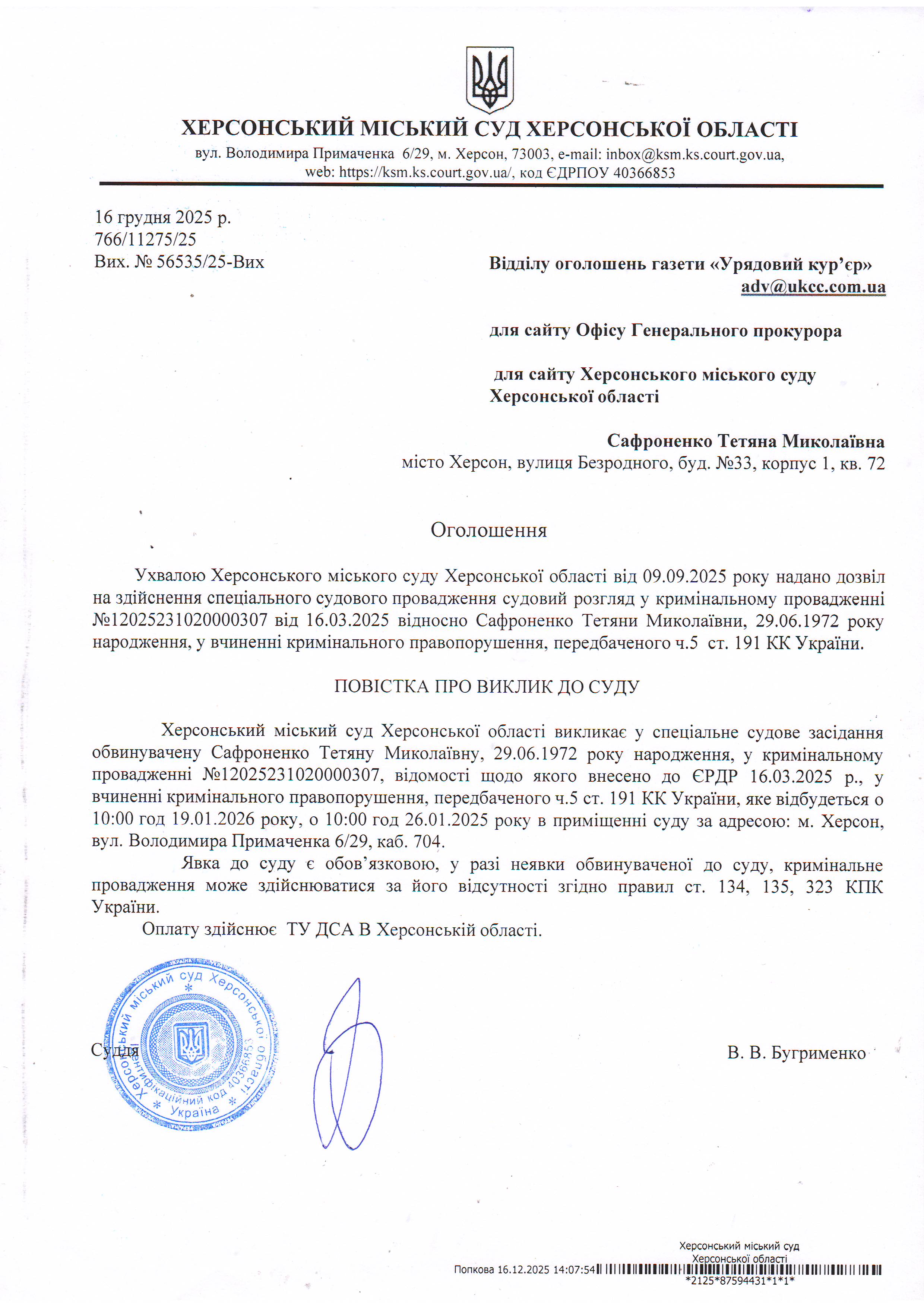 ХЕРСОНСЬКИЙ МІСЬКИЙ СУД ХЕРСОНСЬКОЇ ОБЛАСТІ
вул. Володимира Примаченка 6/29, м. Херсон, 73003, e-mail: inbox@ksm.ks.court.gov.ua, web: https://ksm.ks.court.gov.ua/, код ЄДРПОУ 40366853

16 грудня 2025 р.
766/11275/25
Вих. № 56535/25-Вих

Відділу оголошень газети «Урядовий кур'єр»
adv@ukcc.com.ua

для сайту Офісу Генерального прокурора

для сайту Херсонського міського суду Херсонської області

Сафроненко Тетяна Миколаївна
місто Херсон, вулиця Безродного, буд. №33, корпус 1, кв. 72

Оголошення

Ухвалою Херсонського міського суду Херсонської області від 09.09.2025 року надано дозвіл на здійснення спеціального судового провадження судовий розгляд у кримінальному провадженні №12025231020000307 від 16.03.2025 відносно Сафроненко Тетяни Миколаївни, 29.06.1972 року народження, у вчиненні кримінального правопорушення, передбаченого ч.5 ст. 191 КК України.

ПОВІСТКА ПРО ВИКЛИК ДО СУДУ

Херсонський міський суд Херсонської області викликає у спеціальне судове засідання обвинувачену Сафроненко Тетяну Миколаївну, 29.06.1972 року народження, у кримінальному провадженні №12025231020000307, відомості щодо якого внесено до ЄРДР 16.03.2025 р., у вчиненні кримінального правопорушення, передбаченого ч.5 ст. 191 КК України, яке відбудеться о 10:00 год 19.01.2026 року, о 10:00 год 26.01.2025 року в приміщенні суду за адресою: м. Херсон, вул. Володимира Примаченка 6/29, каб. 704.

Явка до суду є обов'язковою, у разі неявки обвинуваченої до суду, кримінальне провадження може здійснюватися за його відсутності згідно правил ст. 134, 135, 323 КПК України.

Оплату здійснює ТУ ДСА В Херсонській області.

Херсонський міський суд Херсонської області * Ідентифікаційний код 40366853 * Україна *

Суддя

В. В. Бугрименко

Херсонський міський суд
Херсонської області
Попкова 16.12.2025 14:07:54
*2125*87594431*1*1*